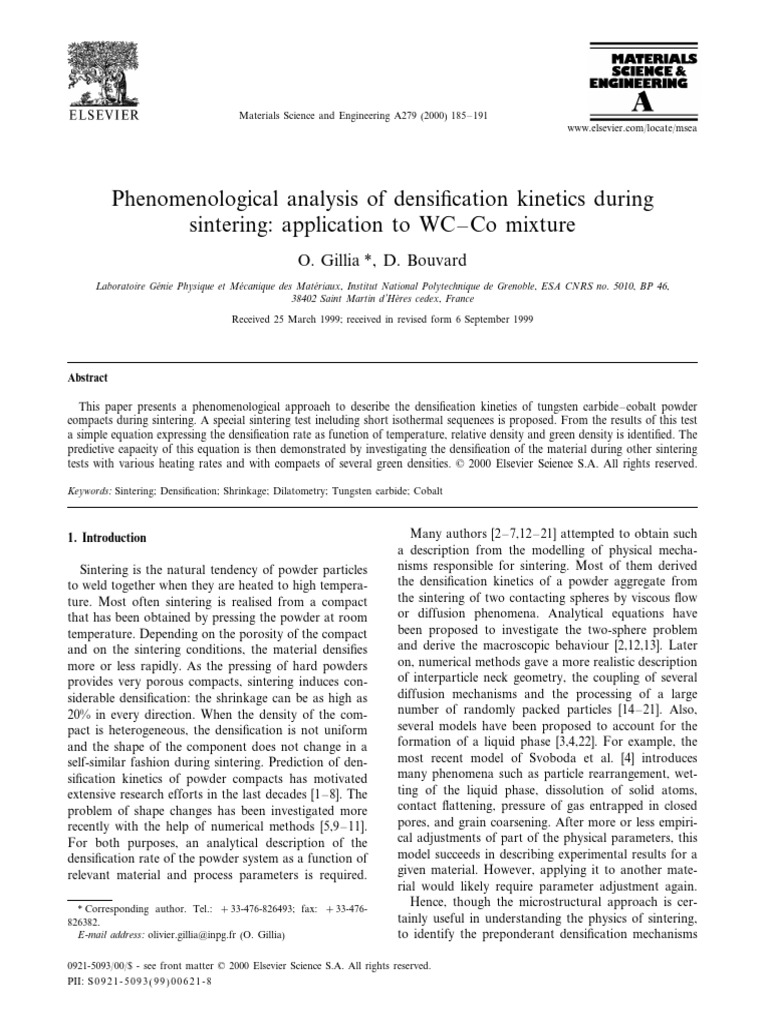 ELSEVIER

Materials Science and Engineering A279 (2000) 185–191

MATERIALS SCIENCE & ENGINEERING A

www.elsevier.com/locate/msea

Phenomenological analysis of densification kinetics during sintering: application to WC–Co mixture

O. Gillia *, D. Bouvard

Laboratoire Génie Physique et Mécanique des Matériaux, Institut National Polytechnique de Grenoble, ESA CNRS no. 5010, BP 46, 38402 Saint Martin d'Hères cedex, France

Received 25 March 1999; received in revised form 6 September 1999

Abstract

This paper presents a phenomenological approach to describe the densification kinetics of tungsten carbide–cobalt powder compacts during sintering. A special sintering test including short isothermal sequences is proposed. From the results of this test a simple equation expressing the densification rate as function of temperature, relative density and green density is identified. The predictive capacity of this equation is then demonstrated by investigating the densification of the material during other sintering tests with various heating rates and with compacts of several green densities. © 2000 Elsevier Science S.A. All rights reserved.

Keywords: Sintering; Densification; Shrinkage; Dilatometry; Tungsten carbide; Cobalt

1. Introduction

Sintering is the natural tendency of powder particles to weld together when they are heated to high temperature. Most often sintering is realised from a compact that has been obtained by pressing the powder at room temperature. Depending on the porosity of the compact and on the sintering conditions, the material densifies more or less rapidly. As the pressing of hard powders provides very porous compacts, sintering induces considerable densification: the shrinkage can be as high as 20% in every direction. When the density of the compact is heterogeneous, the densification is not uniform and the shape of the component does not change in a self-similar fashion during sintering. Prediction of densification kinetics of powder compacts has motivated extensive research efforts in the last decades [1–8]. The problem of shape changes has been investigated more recently with the help of numerical methods [5,9–11]. For both purposes, an analytical description of the densification rate of the powder system as a function of relevant material and process parameters is required.

* Corresponding author. Tel.: +33-476-826493; fax: +33-476-826382.
E-mail address: olivier.gillia@inpg.fr (O. Gillia)

Many authors [2–7,12–21] attempted to obtain such a description from the modelling of physical mechanisms responsible for sintering. Most of them derived the densification kinetics of a powder aggregate from the sintering of two contacting spheres by viscous flow or diffusion phenomena. Analytical equations have been proposed to investigate the two-sphere problem and derive the macroscopic behaviour [2,12,13]. Later on, numerical methods gave a more realistic description of interparticle neck geometry, the coupling of several diffusion mechanisms and the processing of a large number of randomly packed particles [14–21]. Also, several models have been proposed to account for the formation of a liquid phase [3,4,22]. For example, the most recent model of Svoboda et al. [4] introduces many phenomena such as particle rearrangement, wetting of the liquid phase, dissolution of solid atoms, contact flattening, pressure of gas entrapped in closed pores, and grain coarsening. After more or less empirical adjustments of part of the physical parameters, this model succeeds in describing experimental results for a given material. However, applying it to another material would likely require parameter adjustment again.

Hence, though the microstructural approach is certainly useful in understanding the physics of sintering, to identify the preponderant densification mechanisms

0921-5093/00/$ - see front matter © 2000 Elsevier Science S.A. All rights reserved.
PII: S0921-5093(99)00621-8